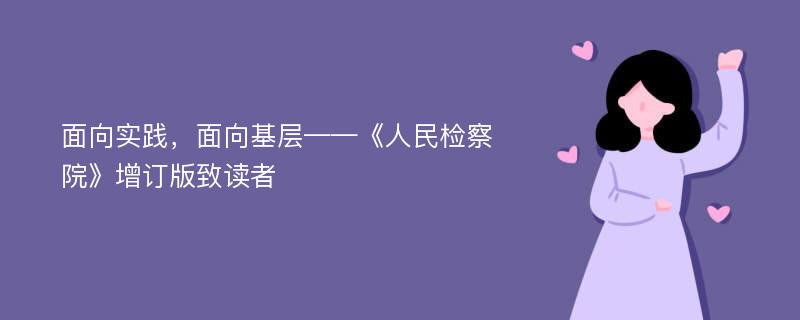 面向实践，面向基层——《人民检察院》增订版致读者